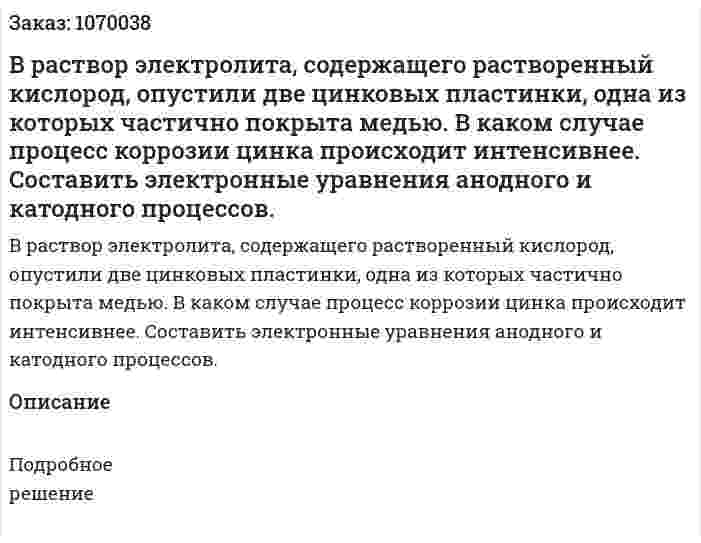 Заказ: 1070038

В раствор электролита, содержащего растворенный кислород, опустили две цинковых пластинки, одна из которых частично покрыта медью. В каком случае процесс коррозии цинка происходит интенсивнее. Составить электронные уравнения анодного и катодного процессов.

В раствор электролита, содержащего растворенный кислород, опустили две цинковых пластинки, одна из которых частично покрыта медью. В каком случае процесс коррозии цинка происходит интенсивнее. Составить электронные уравнения анодного и катодного процессов.

Описание

Подробное решение